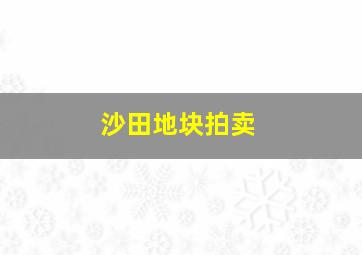 沙田地块拍卖